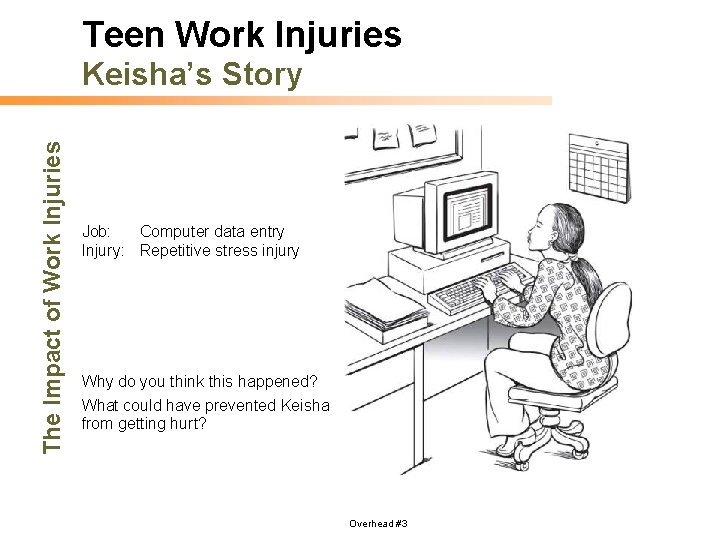 Teen Work Injuries
Keisha's Story

The Impact of Work Injuries

Job: Computer data entry
Injury: Repetitive stress injury

Why do you think this happened?

What could have prevented Keisha from getting hurt?

Overhead #3